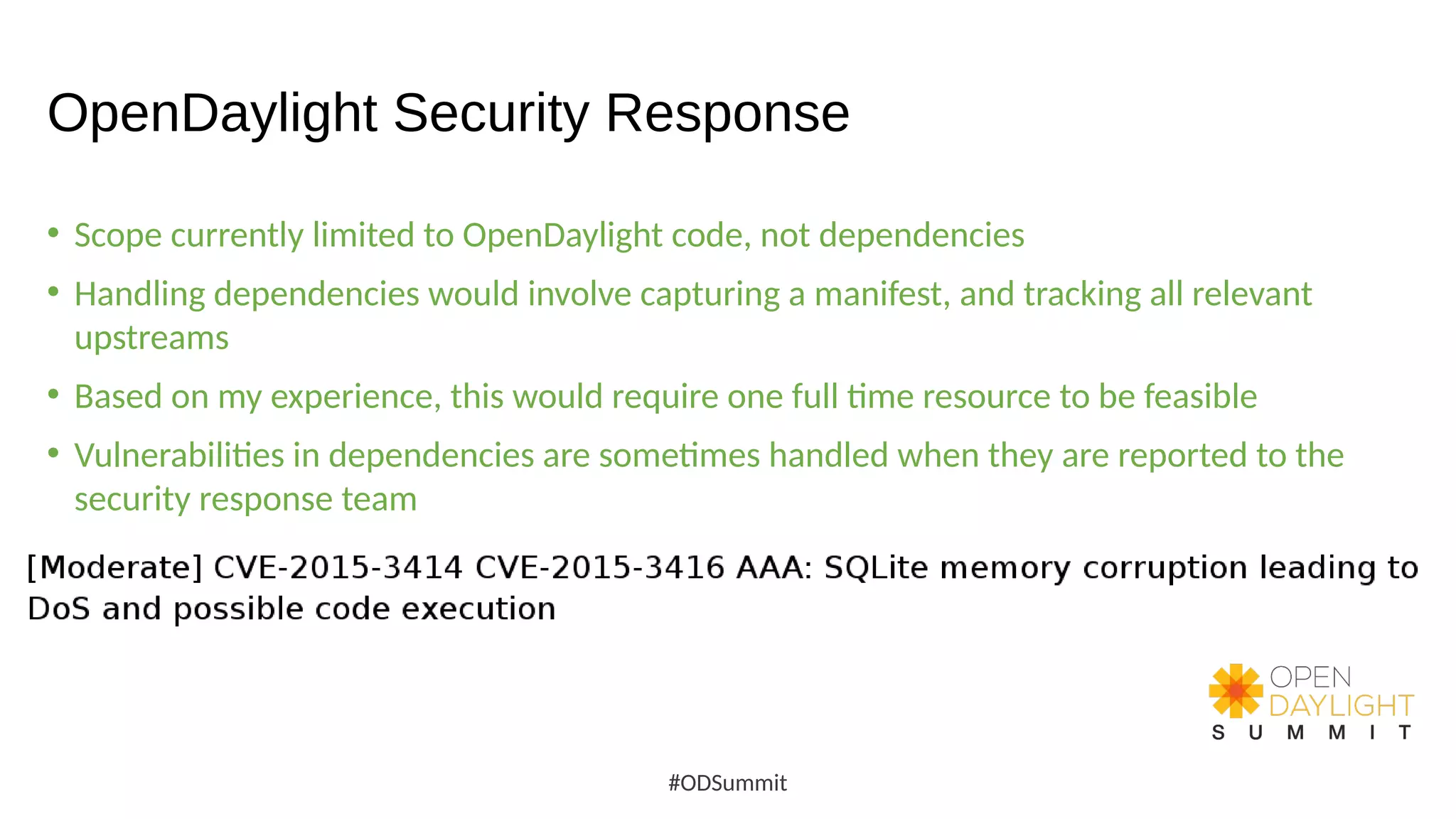 OpenDaylight Security Response

• Scope currently limited to OpenDaylight code, not dependencies
• Handling dependencies would involve capturing a manifest, and tracking all relevant upstreams
• Based on my experience, this would require one full time resource to be feasible
• Vulnerabilities in dependencies are sometimes handled when they are reported to the security response team

[Moderate] CVE-2015-3414 CVE-2015-3416 AAA: SQLite memory corruption leading to DoS and possible code execution

OPEN DAYLIGHT SUMMIT

#ODSummit